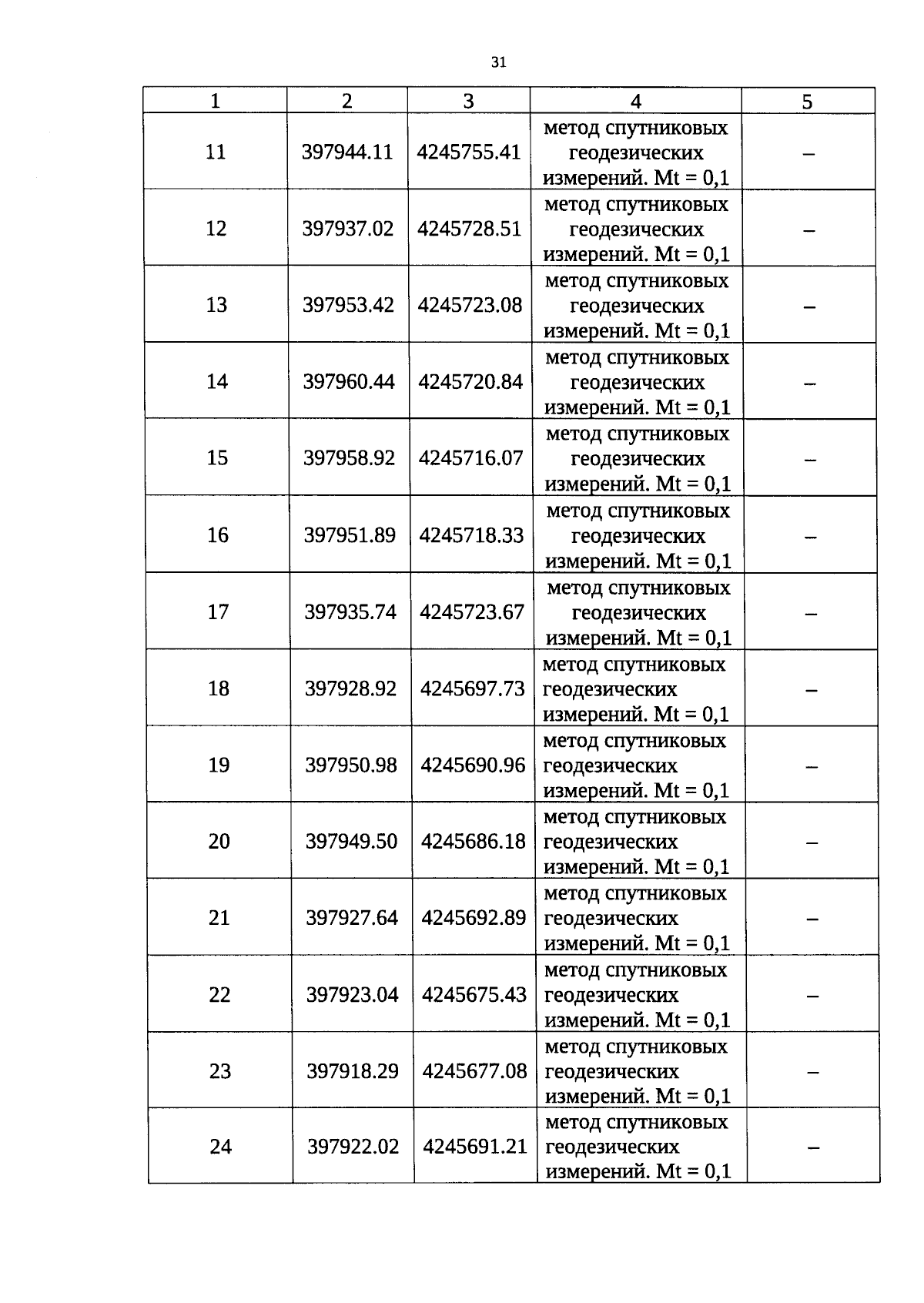 31

| 1 | 2 | 3 | 4 | 5 |
|---|---|---|---|---|
| 11 | 397944.11 | 4245755.41 | метод спутниковых геодезических измерений. Mt = 0,1 | – |
| 12 | 397937.02 | 4245728.51 | метод спутниковых геодезических измерений. Mt = 0,1 | – |
| 13 | 397953.42 | 4245723.08 | метод спутниковых геодезических измерений. Mt = 0,1 | – |
| 14 | 397960.44 | 4245720.84 | метод спутниковых геодезических измерений. Mt = 0,1 | – |
| 15 | 397958.92 | 4245716.07 | метод спутниковых геодезических измерений. Mt = 0,1 | – |
| 16 | 397951.89 | 4245718.33 | метод спутниковых геодезических измерений. Mt = 0,1 | – |
| 17 | 397935.74 | 4245723.67 | метод спутниковых геодезических измерений. Mt = 0,1 | – |
| 18 | 397928.92 | 4245697.73 | метод спутниковых геодезических измерений. Mt = 0,1 | – |
| 19 | 397950.98 | 4245690.96 | метод спутниковых геодезических измерений. Mt = 0,1 | – |
| 20 | 397949.50 | 4245686.18 | метод спутниковых геодезических измерений. Mt = 0,1 | – |
| 21 | 397927.64 | 4245692.89 | метод спутниковых геодезических измерений. Mt = 0,1 | – |
| 22 | 397923.04 | 4245675.43 | метод спутниковых геодезических измерений. Mt = 0,1 | – |
| 23 | 397918.29 | 4245677.08 | метод спутниковых геодезических измерений. Mt = 0,1 | – |
| 24 | 397922.02 | 4245691.21 | метод спутниковых геодезических измерений. Mt = 0,1 | – |